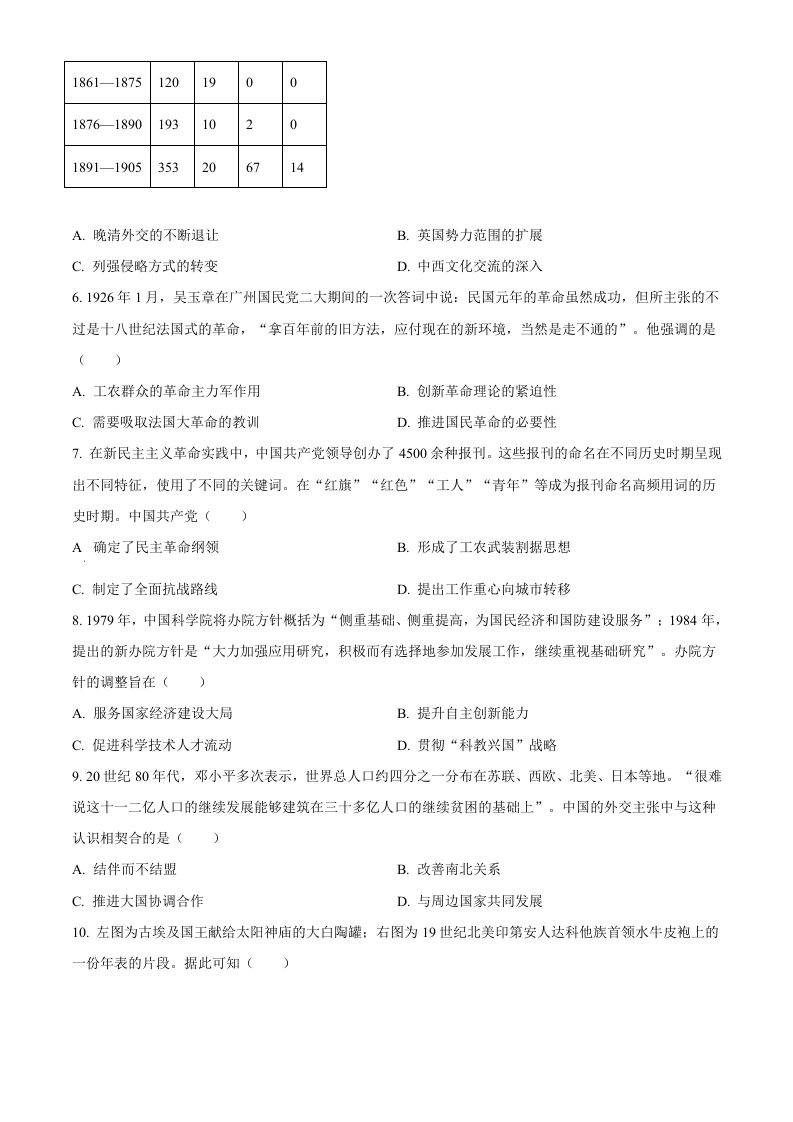 | 1861—1875 | 120 | 19 | 0 | 0 |
|---|---|---|---|---|
| 1876—1890 | 193 | 10 | 2 | 0 |
| 1891—1905 | 353 | 20 | 67 | 14 |

A. 晚清外交的不断退让
B. 英国势力范围的扩展
C. 列强侵略方式的转变
D. 中西文化交流的深入

6. 1926 年 1 月，吴玉章在广州国民党二大期间的一次答词中说：民国元年的革命虽然成功，但所主张的不过是十八世纪法国式的革命，“拿百年前的旧方法，应付现在的新环境，当然是走不通的”。他强调的是（　　）

A. 工农群众的革命主力军作用
B. 创新革命理论的紧迫性
C. 需要吸取法国大革命的教训
D. 推进国民革命的必要性

7. 在新民主主义革命实践中，中国共产党领导创办了 4500 余种报刊。这些报刊的命名在不同历史时期呈现出不同特征，使用了不同的关键词。在“红旗”“红色”“工人”“青年”等成为报刊命名高频用词的历史时期。中国共产党（　　）

A 确定了民主革命纲领
B. 形成了工农武装割据思想
C. 制定了全面抗战路线
D. 提出工作重心向城市转移

8. 1979 年，中国科学院将办院方针概括为“侧重基础、侧重提高，为国民经济和国防建设服务”；1984 年，提出的新办院方针是“大力加强应用研究，积极而有选择地参加发展工作，继续重视基础研究”。办院方针的调整旨在（　　）

A. 服务国家经济建设大局
B. 提升自主创新能力
C. 促进科学技术人才流动
D. 贯彻“科教兴国”战略

9. 20 世纪 80 年代，邓小平多次表示，世界总人口约四分之一分布在苏联、西欧、北美、日本等地。“很难说这十一二亿人口的继续发展能够建筑在三十多亿人口的继续贫困的基础上”。中国的外交主张中与这种认识相契合的是（　　）

A. 结伴而不结盟
B. 改善南北关系
C. 推进大国协调合作
D. 与周边国家共同发展

10. 左图为古埃及国王献给太阳神庙的大白陶罐；右图为 19 世纪北美印第安人达科他族首领水牛皮袍上的一份年表的片段。据此可知（　　）